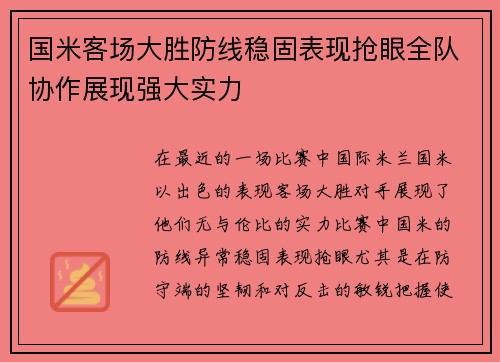 国米客场大胜防线稳固表现抢眼全队协作展现强大实力

在最近的一场比赛中国际米兰国米以出色的表现客场大胜对手展现了他们无与伦比的实力比赛中国米的防线异常稳固表现抢眼尤其是在防守端的坚韧和对反击的敏锐把握使